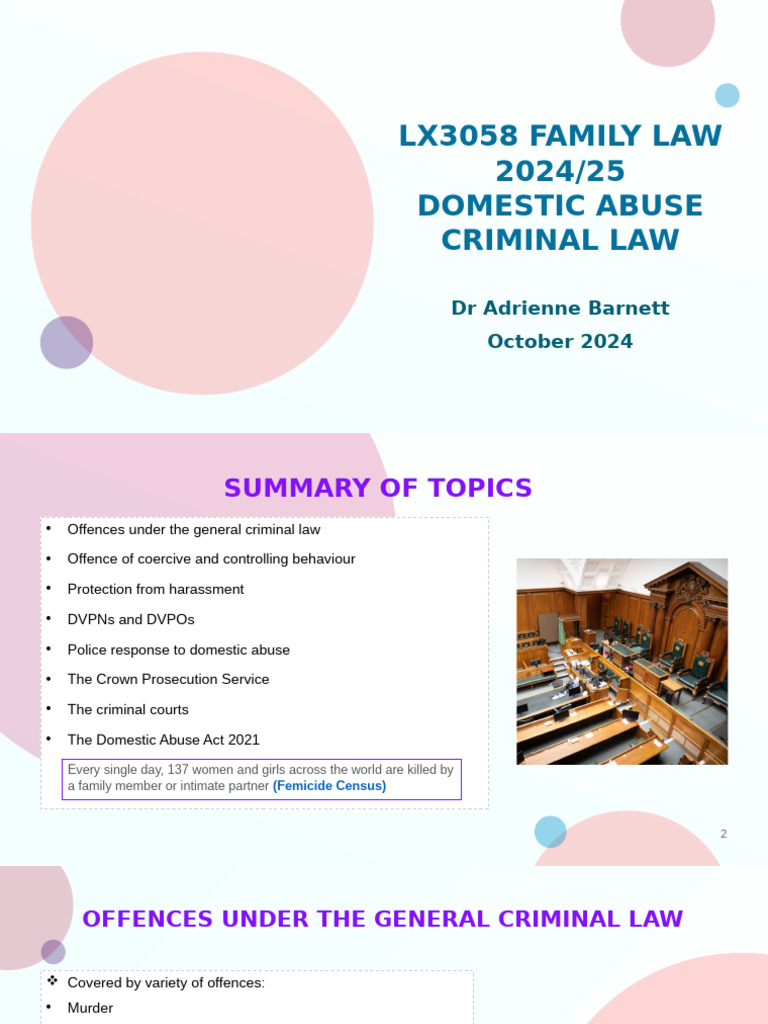 LX3058 FAMILY LAW 2024/25
DOMESTIC ABUSE CRIMINAL LAW

Dr Adrienne Barnett
October 2024

SUMMARY OF TOPICS

• Offences under the general criminal law
• Offence of coercive and controlling behaviour
• Protection from harassment
• DVPNs and DVPOs
• Police response to domestic abuse
• The Crown Prosecution Service
• The criminal courts
• The Domestic Abuse Act 2021

Every single day, 137 women and girls across the world are killed by a family member or intimate partner (Femicide Census)

2

OFFENCES UNDER THE GENERAL CRIMINAL LAW

❖ Covered by variety of offences:
• Murder